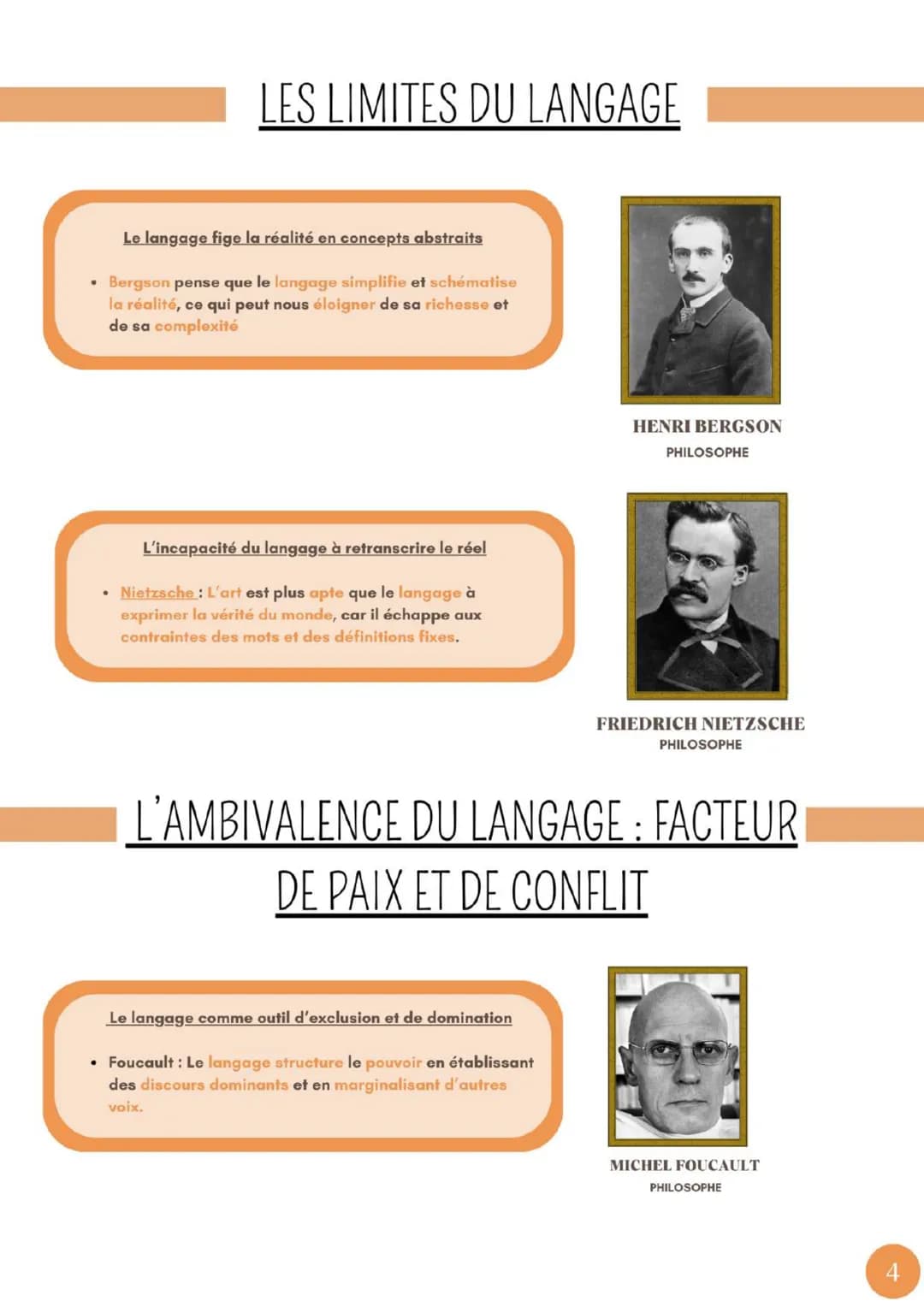 LES LIMITES DU LANGAGE

Le langage fige la réalité en concepts abstraits

• Bergson pense que le langage simplifie et schématise la réalité, ce qui peut nous éloigner de sa richesse et de sa complexité

HENRI BERGSON
PHILOSOPHE

L'incapacité du langage à retranscrire le réel

• Nietzsche : L'art est plus apte que le langage à exprimer la vérité du monde, car il échappe aux contraintes des mots et des définitions fixes.

FRIEDRICH NIETZSCHE
PHILOSOPHE

L'AMBIVALENCE DU LANGAGE : FACTEUR DE PAIX ET DE CONFLIT

Le langage comme outil d'exclusion et de domination

• Foucault : Le langage structure le pouvoir en établissant des discours dominants et en marginalisant d'autres voix.

MICHEL FOUCAULT
PHILOSOPHE

4